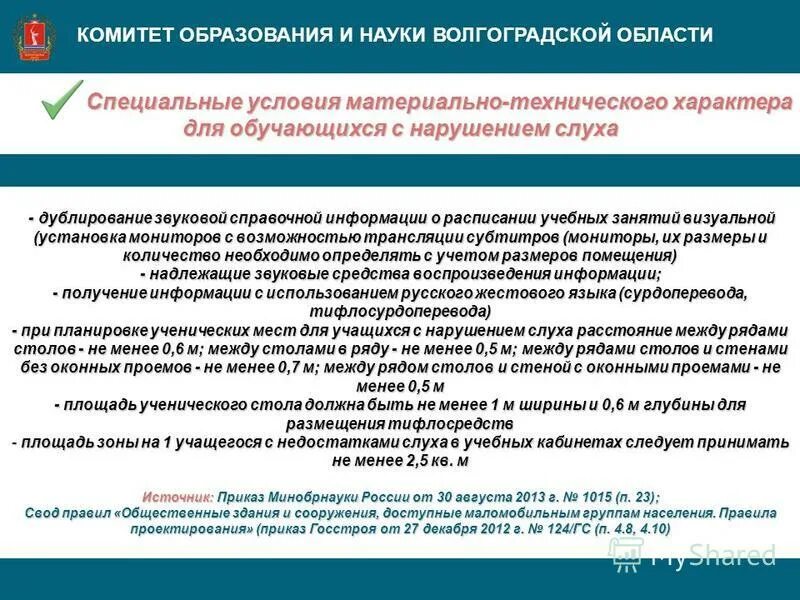 КОМИТЕТ ОБРАЗОВАНИЯ И НАУКИ ВОЛГОГРАДСКОЙ ОБЛАСТИ

Специальные условия материально-технического характера для обучающихся с нарушением слуха

- дублирование звуковой справочной информации о расписании учебных занятий визуальной (установка мониторов с возможностью трансляции субтитров (мониторы, их размеры и количество необходимо определять с учетом размеров помещения)
- надлежащие звуковые средства воспроизведения информации;
- получение информации с использованием русского жестового языка (сурдоперевода, тифлосурдоперевода)
- при планировке ученических мест для учащихся с нарушением слуха расстояние между рядами столов - не менее 0,6 м; между столами в ряду - не менее 0,5 м; между рядами столов и стенами без оконных проемов - не менее 0,7 м; между рядом столов и стеной с оконными проемами - не менее 0,5 м
- площадь ученического стола должна быть не менее 1 м ширины и 0,6 м глубины для размещения тифлосредств
- площадь зоны на 1 учащегося с недостатками слуха в учебных кабинетах следует принимать не менее 2,5 кв. м

Источник: Приказ Минобрнауки России от 30 августа 2013 г. № 1015 (п. 23);
Свод правил «Общественные здания и сооружения, доступные маломобильным группам населения. Правила проектирования» (приказ Госстроя от 27 декабря 2012 г. № 124/ГС (п. 4.8, 4.10)

MyShared